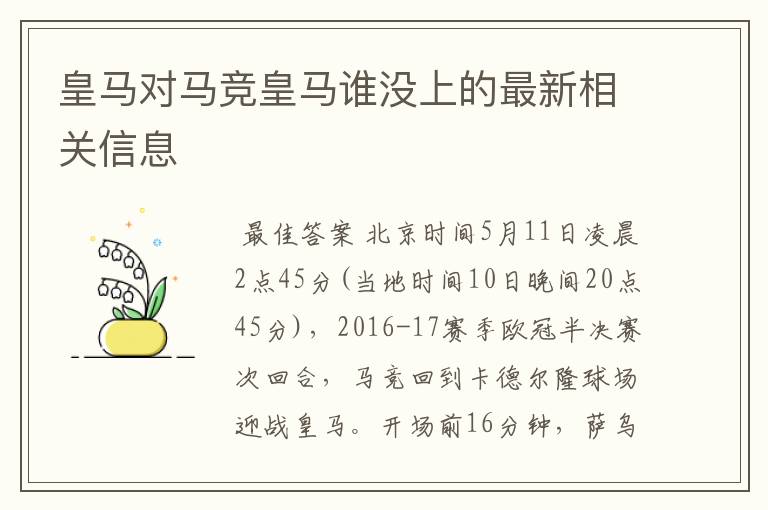 皇马对马竞皇马谁没上的最新相关信息

最佳答案 北京时间5月11日凌晨2点45分(当地时间10日晚间20点45分)，2016-17赛季欧冠半决赛次回合，马竞回到卡德尔隆球场迎战皇马。开场前16分钟，萨乌